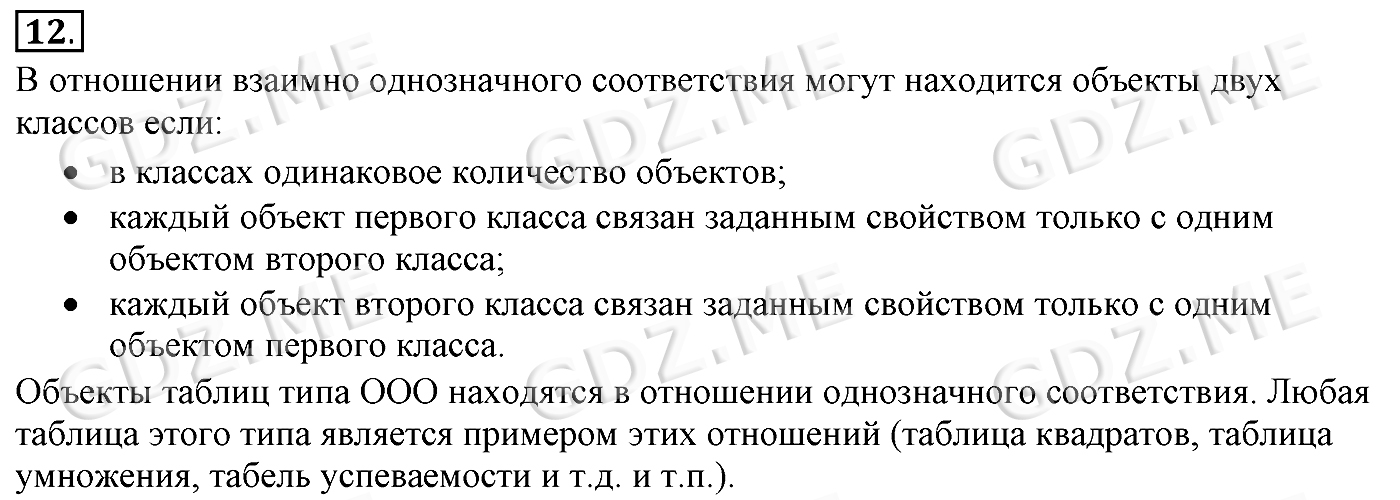 12.

В отношении взаимно однозначного соответствия могут находится объекты двух классов если:

• в классах одинаковое количество объектов;
• каждый объект первого класса связан заданным свойством только с одним объектом второго класса;
• каждый объект второго класса связан заданным свойством только с одним объектом первого класса.

Объекты таблиц типа ООО находятся в отношении однозначного соответствия. Любая таблица этого типа является примером этих отношений (таблица квадратов, таблица умножения, табель успеваемости и т.д. и т.п.).

GDZ.ME